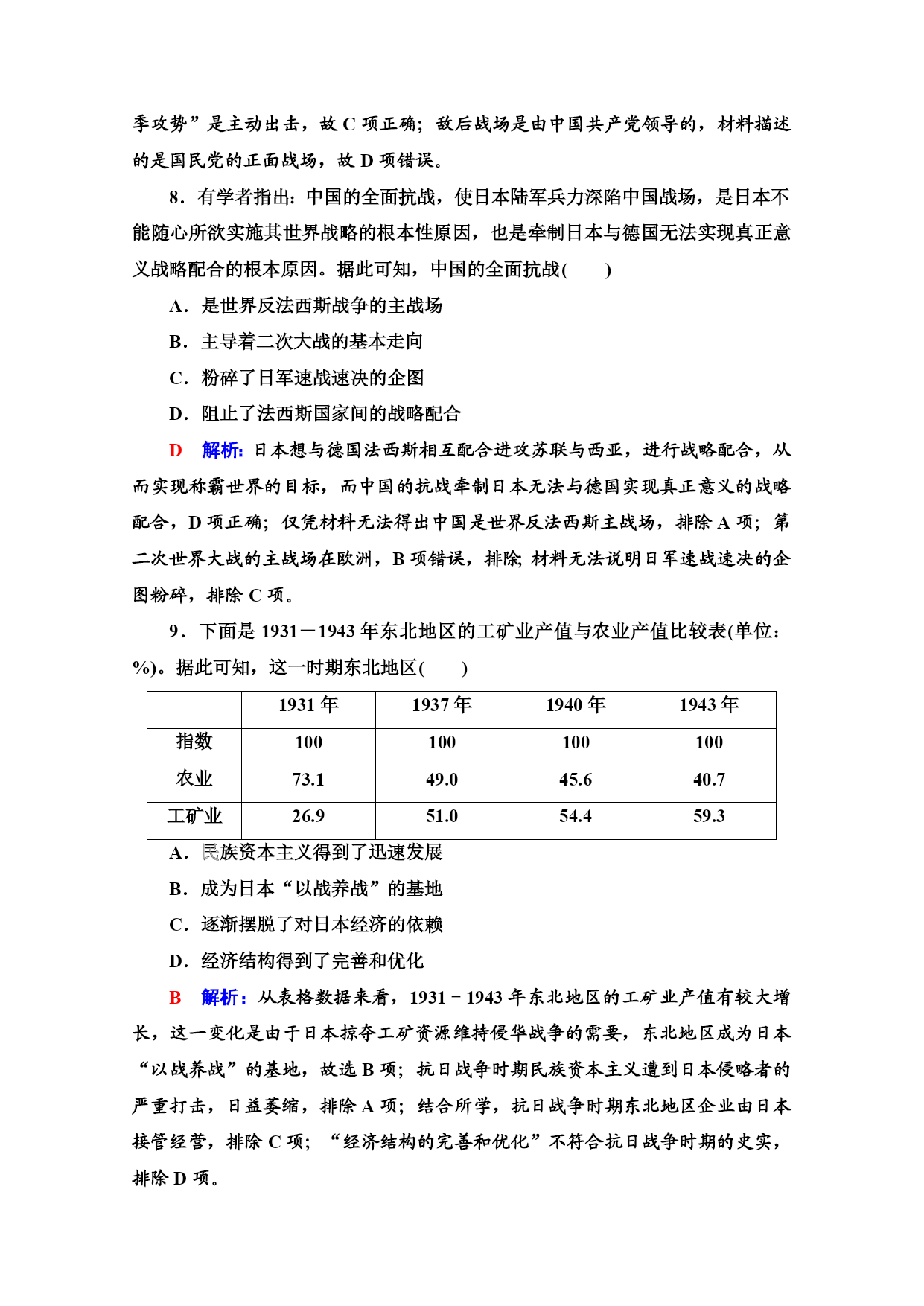 季攻势”是主动出击，故 C 项正确；敌后战场是由中国共产党领导的，材料描述的是国民党的正面战场，故 D 项错误。

8．有学者指出：中国的全面抗战，使日本陆军兵力深陷中国战场，是日本不能随心所欲实施其世界战略的根本性原因，也是牵制日本与德国无法实现真正意义战略配合的根本原因。据此可知，中国的全面抗战(　　)

A．是世界反法西斯战争的主战场

B．主导着二次大战的基本走向

C．粉碎了日军速战速决的企图

D．阻止了法西斯国家间的战略配合

D　解析：日本想与德国法西斯相互配合进攻苏联与西亚，进行战略配合，从而实现称霸世界的目标，而中国的抗战牵制日本无法与德国实现真正意义的战略配合，D 项正确；仅凭材料无法得出中国是世界反法西斯主战场，排除 A 项；第二次世界大战的主战场在欧洲，B 项错误，排除；材料无法说明日军速战速决的企图粉碎，排除 C 项。

9．下面是 1931－1943 年东北地区的工矿业产值与农业产值比较表(单位：%)。据此可知，这一时期东北地区(　　)

|  | 1931 年 | 1937 年 | 1940 年 | 1943 年 |
|---|---|---|---|---|
| 指数 | 100 | 100 | 100 | 100 |
| 农业 | 73.1 | 49.0 | 45.6 | 40.7 |
| 工矿业 | 26.9 | 51.0 | 54.4 | 59.3 |

A．民族资本主义得到了迅速发展

B．成为日本“以战养战”的基地

C．逐渐摆脱了对日本经济的依赖

D．经济结构得到了完善和优化

B　解析：从表格数据来看，1931－1943 年东北地区的工矿业产值有较大增长，这一变化是由于日本掠夺工矿资源维持侵华战争的需要，东北地区成为日本“以战养战”的基地，故选 B 项；抗日战争时期民族资本主义遭到日本侵略者的严重打击，日益萎缩，排除 A 项；结合所学，抗日战争时期东北地区企业由日本接管经营，排除 C 项；“经济结构的完善和优化”不符合抗日战争时期的史实，排除 D 项。